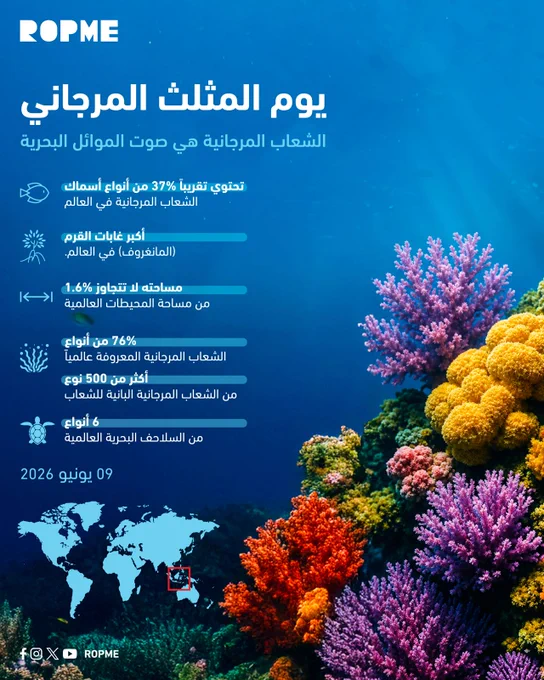 ROPME

يوم المثلث المرجاني

الشعاب المرجانية هي صوت الموائل البحرية

تحتوي تقريباً 37% من أنواع أسماك
الشعاب المرجانية في العالم

أكبر غابات القرم
(المانغروف) في العالم.

مساحته لا تتجاوز 1.6%
من مساحة المحيطات العالمية

76% من أنواع
الشعاب المرجانية المعروفة عالمياً

أكثر من 500 نوع
من الشعاب المرجانية البانية للشعاب

6 أنواع
من السلاحف البحرية العالمية

09 يونيو 2026

ROPME